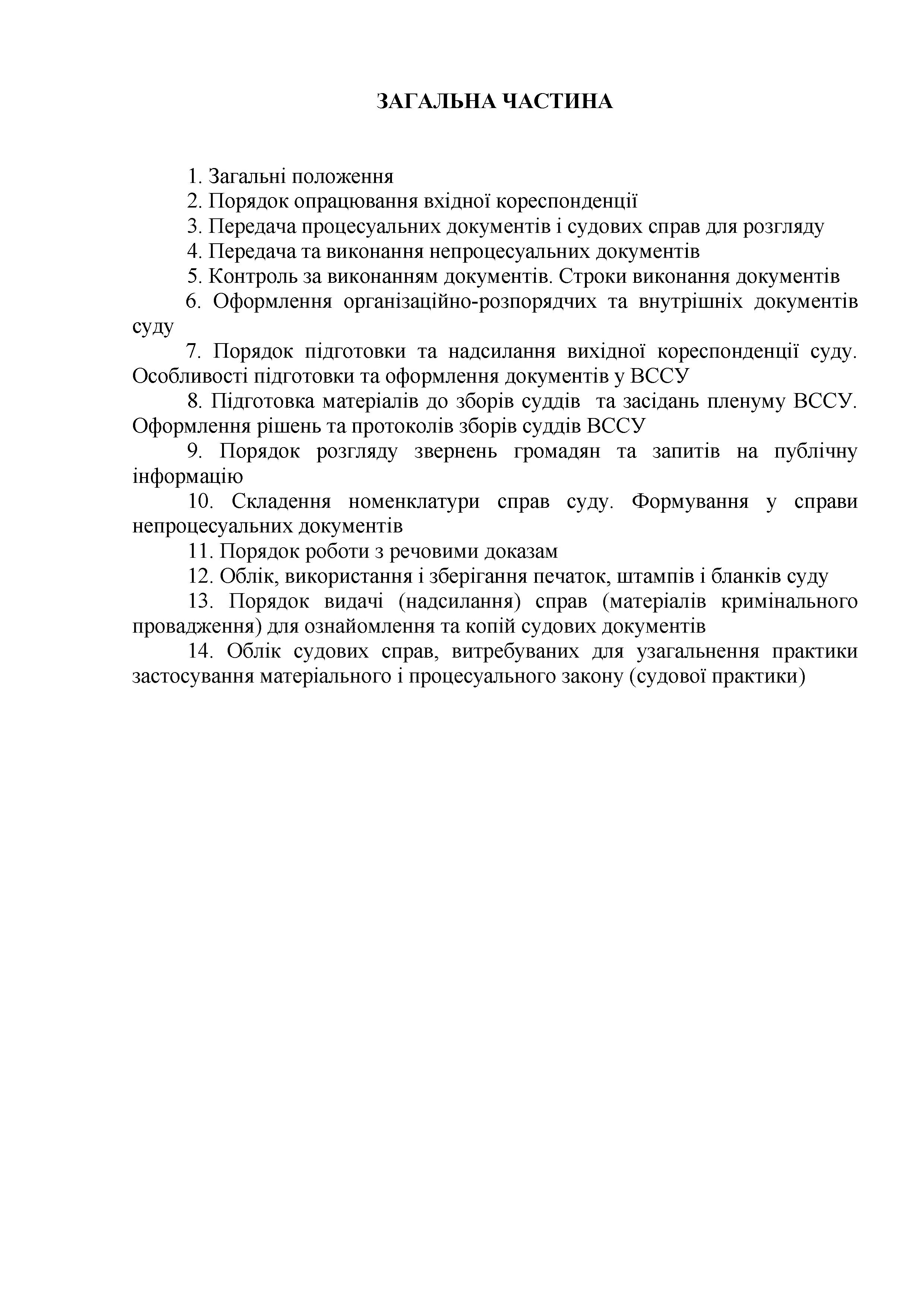 ЗАГАЛЬНА ЧАСТИНА

1. Загальні положення

2. Порядок опрацювання вхідної кореспонденції

3. Передача процесуальних документів і судових справ для розгляду

4. Передача та виконання непроцесуальних документів

5. Контроль за виконанням документів. Строки виконання документів

6. Оформлення організаційно-розпорядчих та внутрішніх документів суду

7. Порядок підготовки та надсилання вихідної кореспонденції суду. Особливості підготовки та оформлення документів у ВССУ

8. Підготовка матеріалів до зборів суддів та засідань пленуму ВССУ. Оформлення рішень та протоколів зборів суддів ВССУ

9. Порядок розгляду звернень громадян та запитів на публічну інформацію

10. Складення номенклатури справ суду. Формування у справи непроцесуальних документів

11. Порядок роботи з речовими доказам

12. Облік, використання і зберігання печаток, штампів і бланків суду

13. Порядок видачі (надсилання) справ (матеріалів кримінального провадження) для ознайомлення та копій судових документів

14. Облік судових справ, витребуваних для узагальнення практики застосування матеріального і процесуального закону (судової практики)